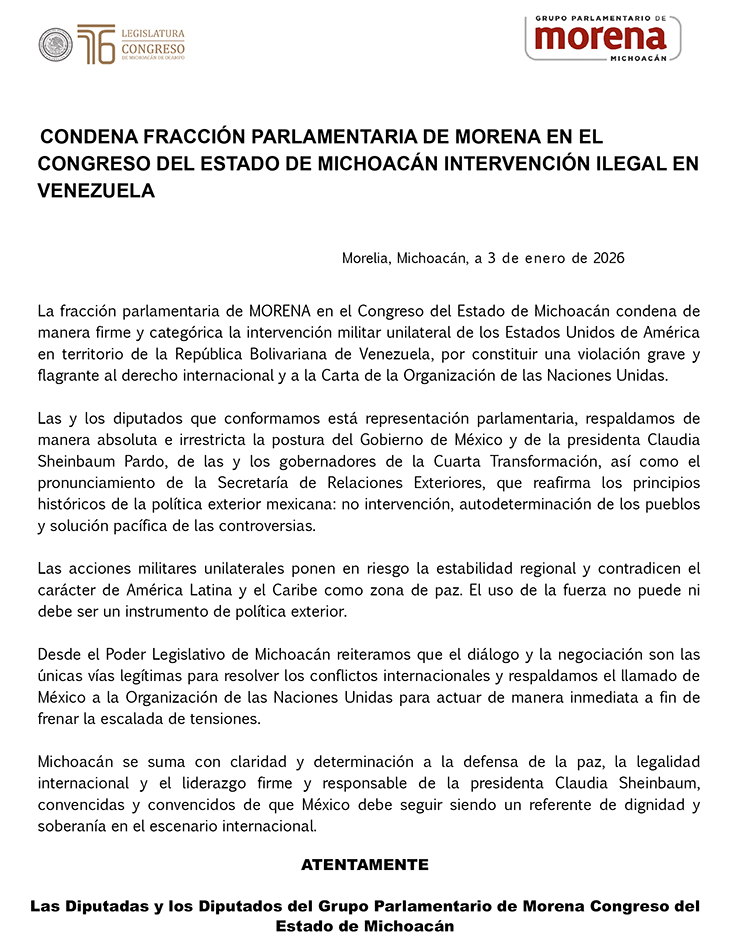 76 LEGISLATURA CONGRESO DE MICHOACÁN DE OCAMPO

GRUPO PARLAMENTARIO DE morena MICHOACÁN

CONDENA FRACCIÓN PARLAMENTARIA DE MORENA EN EL CONGRESO DEL ESTADO DE MICHOACÁN INTERVENCIÓN ILEGAL EN VENEZUELA

Morelia, Michoacán, a 3 de enero de 2026

La fracción parlamentaria de MORENA en el Congreso del Estado de Michoacán condena de manera firme y categórica la intervención militar unilateral de los Estados Unidos de América en territorio de la República Bolivariana de Venezuela, por constituir una violación grave y flagrante al derecho internacional y a la Carta de la Organización de las Naciones Unidas.

Las y los diputados que conformamos está representación parlamentaria, respaldamos de manera absoluta e irrestricta la postura del Gobierno de México y de la presidenta Claudia Sheinbaum Pardo, de las y los gobernadores de la Cuarta Transformación, así como el pronunciamiento de la Secretaría de Relaciones Exteriores, que reafirma los principios históricos de la política exterior mexicana: no intervención, autodeterminación de los pueblos y solución pacífica de las controversias.

Las acciones militares unilaterales ponen en riesgo la estabilidad regional y contradicen el carácter de América Latina y el Caribe como zona de paz. El uso de la fuerza no puede ni debe ser un instrumento de política exterior.

Desde el Poder Legislativo de Michoacán reiteramos que el diálogo y la negociación son las únicas vías legítimas para resolver los conflictos internacionales y respaldamos el llamado de México a la Organización de las Naciones Unidas para actuar de manera inmediata a fin de frenar la escalada de tensiones.

Michoacán se suma con claridad y determinación a la defensa de la paz, la legalidad internacional y el liderazgo firme y responsable de la presidenta Claudia Sheinbaum, convencidas y convencidos de que México debe seguir siendo un referente de dignidad y soberanía en el escenario internacional.

ATENTAMENTE

Las Diputadas y los Diputados del Grupo Parlamentario de Morena Congreso del Estado de Michoacán